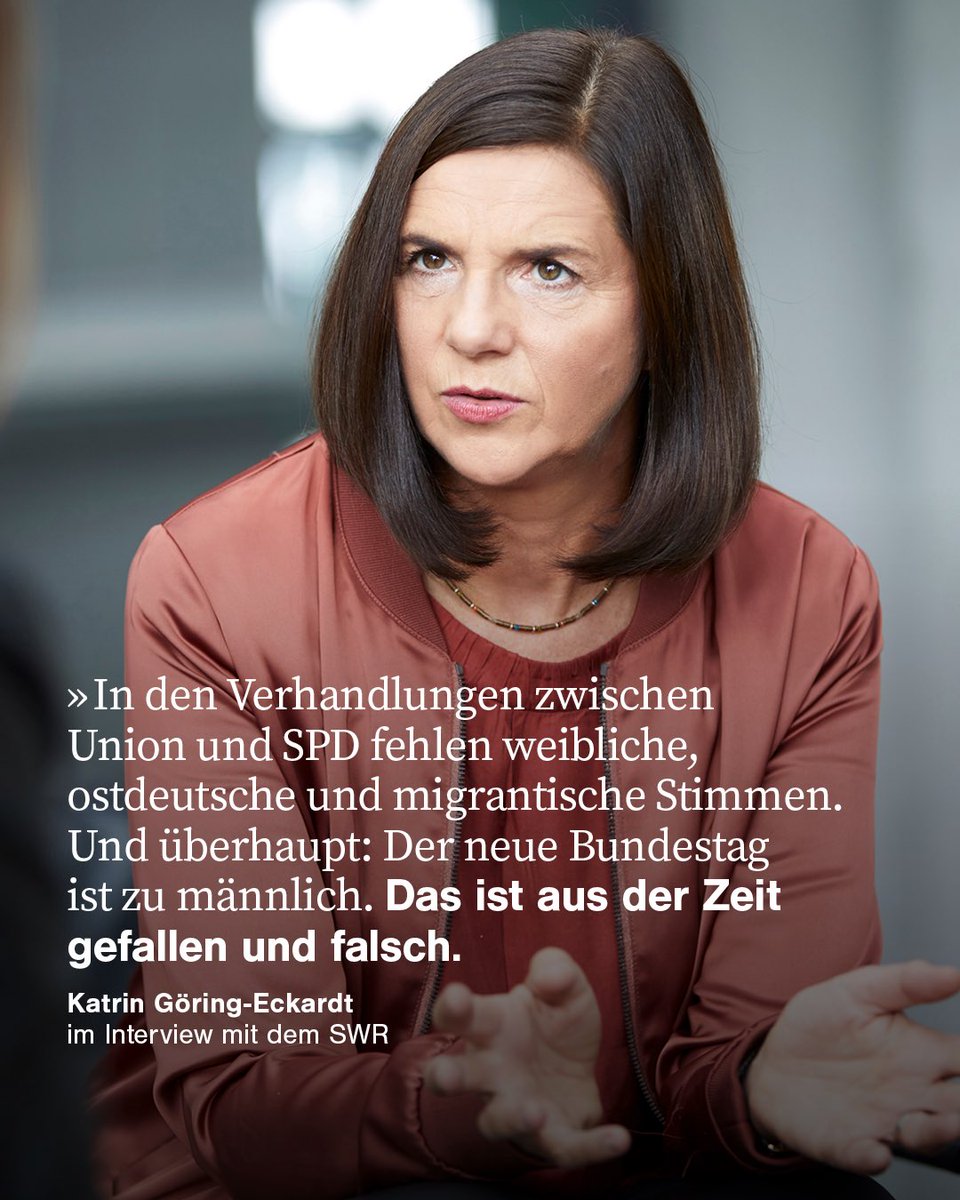 »In den Verhandlungen zwischen Union und SPD fehlen weibliche, ostdeutsche und migrantische Stimmen. Und überhaupt: Der neue Bundestag ist zu männlich. Das ist aus der Zeit gefallen und falsch.

Katrin Göring-Eckardt
im Interview mit dem SWR